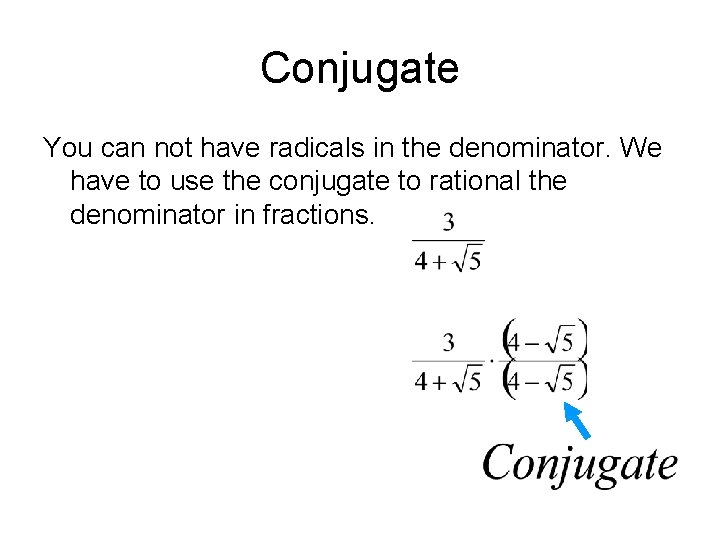 Conjugate

You can not have radicals in the denominator. We have to use the conjugate to rational the denominator in fractions.

$\frac{3}{4+\sqrt{5}}$

$\frac{3}{4+\sqrt{5}} \cdot \frac{(4-\sqrt{5})}{(4-\sqrt{5})}$

Conjugate